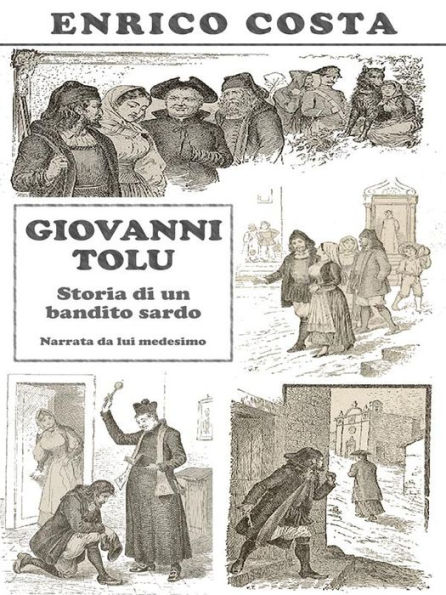 ENRICO COSTA

GIOVANNI TOLU

Storia di un bandito sardo

Narrata da lui medesimo